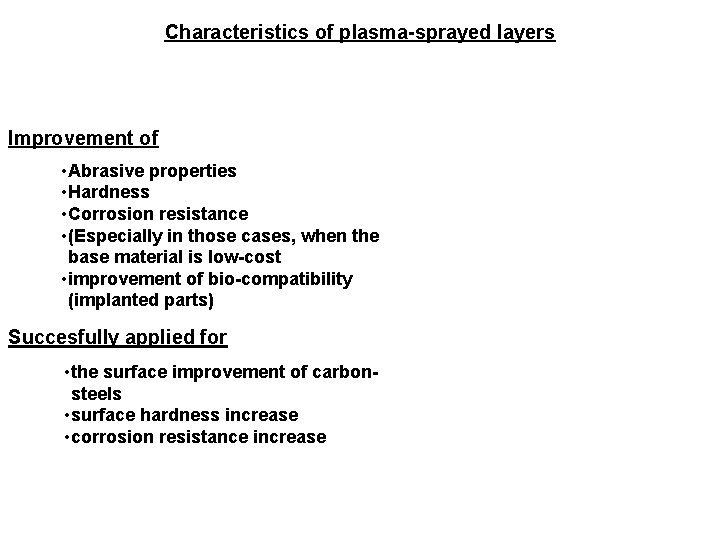 Characteristics of plasma-sprayed layers

Improvement of

•Abrasive properties
•Hardness
•Corrosion resistance
•(Especially in those cases, when the base material is low-cost
•improvement of bio-compatibility (implanted parts)

Succesfully applied for

•the surface improvement of carbon-steels
•surface hardness increase
•corrosion resistance increase